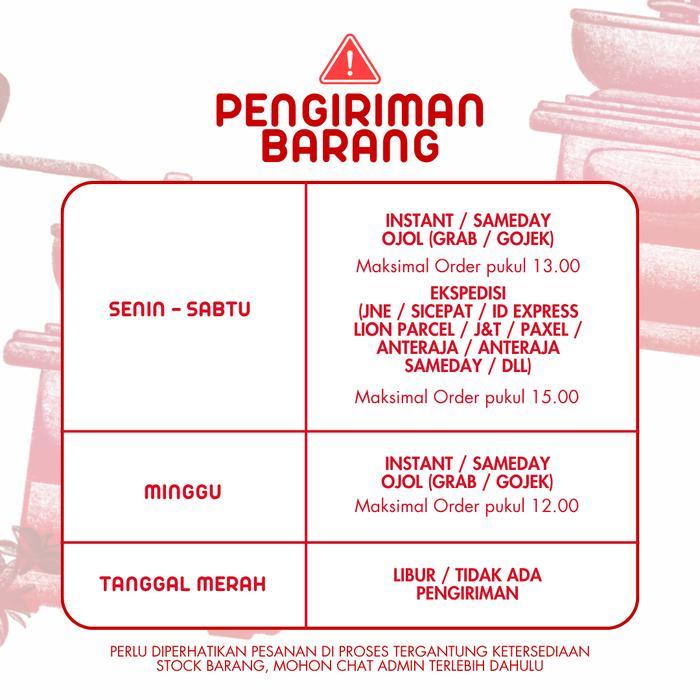 PENGIRIMAN BARANG

| SENIN - SABTU | INSTANT / SAMEDAY OJOL (GRAB / GOJEK) Maksimal Order pukul 13.00 EKSPEDISI (JNE / SICEPAT / ID EXPRESS LION PARCEL / J&T / PAXEL / ANTERAJA / ANTERAJA SAMEDAY / DLL) Maksimal Order pukul 15.00 |
|---|---|
| MINGGU | INSTANT / SAMEDAY OJOL (GRAB / GOJEK) Maksimal Order pukul 12.00 |
| TANGGAL MERAH | LIBUR / TIDAK ADA PENGIRIMAN |

PERLU DIPERHATIKAN PESANAN DI PROSES TERGANTUNG KETERSEDIAAN STOCK BARANG, MOHON CHAT ADMIN TERLEBIH DAHULU